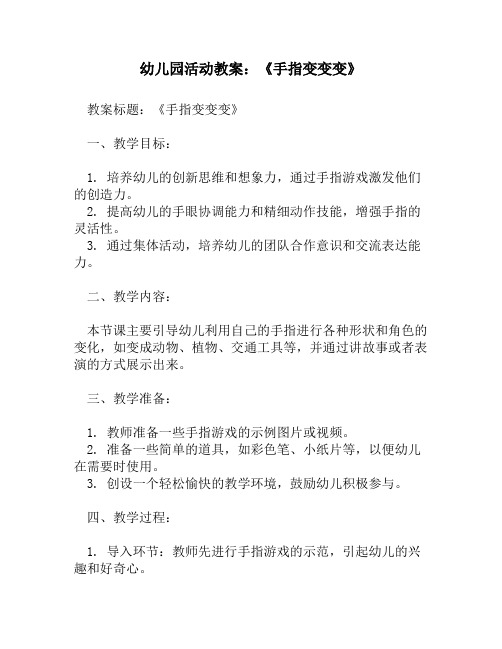 幼儿园活动教案：《手指变变变》

教案标题：《手指变变变》

一、教学目标：

1. 培养幼儿的创新思维和想象力，通过手指游戏激发他们的创造力。
2. 提高幼儿的手眼协调能力和精细动作技能，增强手指的灵活性。
3. 通过集体活动，培养幼儿的团队合作意识和交流表达能力。

二、教学内容：

本节课主要引导幼儿利用自己的手指进行各种形状和角色的变化，如变成动物、植物、交通工具等，并通过讲故事或者表演的方式展示出来。

三、教学准备：

1. 教师准备一些手指游戏的示例图片或视频。
2. 准备一些简单的道具，如彩色笔、小纸片等，以便幼儿在需要时使用。
3. 创设一个轻松愉快的教学环境，鼓励幼儿积极参与。

四、教学过程：

1. 导入环节：教师先进行手指游戏的示范，引起幼儿的兴趣和好奇心。